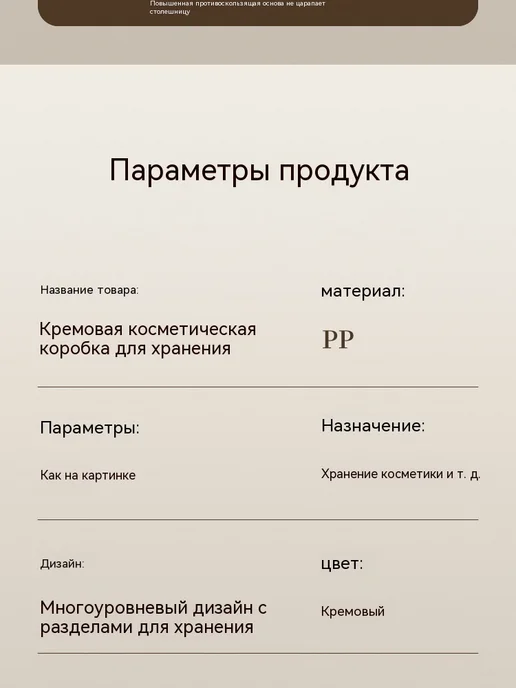 Повышенная противоскользящая основа не царапает столешницу

Параметры продукта

Название товара:

Кремовая косметическая коробка для хранения

материал:

PP

Параметры:

Как на картинке

Назначение:

Хранение косметики и т. д.

Дизайн:

Многоуровневый дизайн с разделами для хранения

цвет:

Кремовый